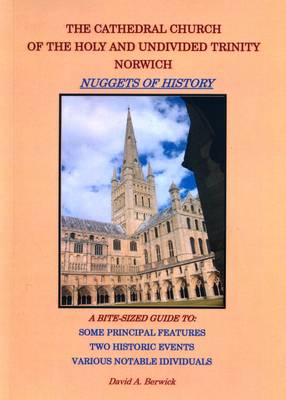 THE CATHEDRAL CHURCH
OF THE HOLY AND UNDIVIDED TRINITY
NORWICH

NUGGETS OF HISTORY

A BITE-SIZED GUIDE TO:
SOME PRINCIPAL FEATURES
TWO HISTORIC EVENTS
VARIOUS NOTABLE IDIVIDUALS

David A. Berwick